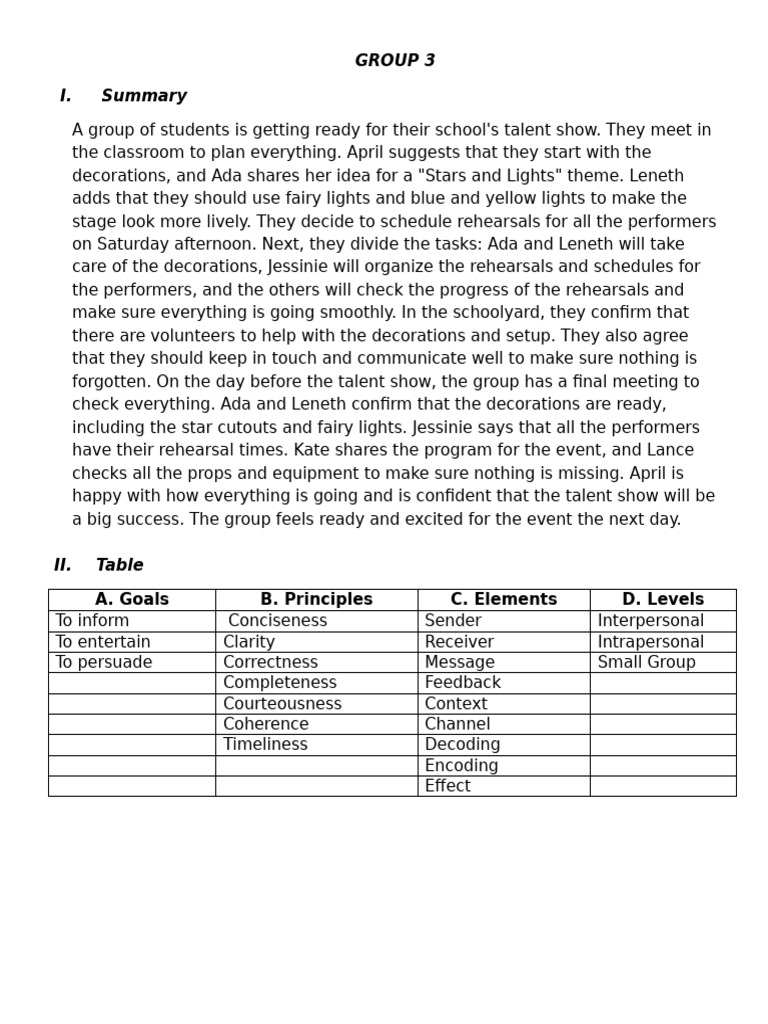 GROUP 3

I. Summary

A group of students is getting ready for their school's talent show. They meet in the classroom to plan everything. April suggests that they start with the decorations, and Ada shares her idea for a "Stars and Lights" theme. Leneth adds that they should use fairy lights and blue and yellow lights to make the stage look more lively. They decide to schedule rehearsals for all the performers on Saturday afternoon. Next, they divide the tasks: Ada and Leneth will take care of the decorations, Jessinie will organize the rehearsals and schedules for the performers, and the others will check the progress of the rehearsals and make sure everything is going smoothly. In the schoolyard, they confirm that there are volunteers to help with the decorations and setup. They also agree that they should keep in touch and communicate well to make sure nothing is forgotten. On the day before the talent show, the group has a final meeting to check everything. Ada and Leneth confirm that the decorations are ready, including the star cutouts and fairy lights. Jessinie says that all the performers have their rehearsal times. Kate shares the program for the event, and Lance checks all the props and equipment to make sure nothing is missing. April is happy with how everything is going and is confident that the talent show will be a big success. The group feels ready and excited for the event the next day.

II. Table

| A. Goals | B. Principles | C. Elements | D. Levels |
|---|---|---|---|
| To inform | Conciseness | Sender | Interpersonal |
| To entertain | Clarity | Receiver | Intrapersonal |
| To persuade | Correctness | Message | Small Group |
| | Completeness | Feedback | |
| | Courteousness | Context | |
| | Coherence | Channel | |
| | Timeliness | Decoding | |
| | | Encoding | |
| | | Effect | |